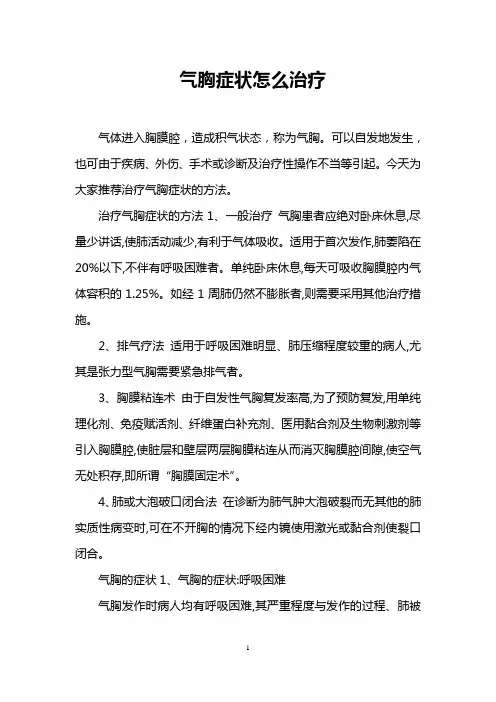 气胸症状怎么治疗

气体进入胸膜腔，造成积气状态，称为气胸。可以自发地发生，也可由于疾病、外伤、手术或诊断及治疗性操作不当等引起。今天为大家推荐治疗气胸症状的方法。

治疗气胸症状的方法 1、一般治疗 气胸患者应绝对卧床休息,尽量少讲话,使肺活动减少,有利于气体吸收。适用于首次发作,肺萎陷在20%以下,不伴有呼吸困难者。单纯卧床休息,每天可吸收胸膜腔内气体容积的 1.25%。如经 1 周肺仍然不膨胀者,则需要采用其他治疗措施。

2、排气疗法 适用于呼吸困难明显、肺压缩程度较重的病人,尤其是张力型气胸需要紧急排气者。

3、胸膜粘连术 由于自发性气胸复发率高,为了预防复发,用单纯理化剂、免疫赋活剂、纤维蛋白补充剂、医用黏合剂及生物刺激剂等引入胸膜腔,使脏层和壁层两层胸膜粘连从而消灭胸膜腔间隙,使空气无处积存,即所谓“胸膜固定术”。

4、肺或大泡破口闭合法 在诊断为肺气肿大泡破裂而无其他的肺实质性病变时,可在不开胸的情况下经内镜使用激光或黏合剂使裂口闭合。

气胸的症状 1、气胸的症状:呼吸困难

气胸发作时病人均有呼吸困难,其严重程度与发作的过程、肺被

1